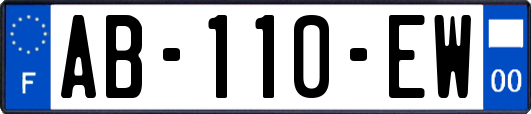 F
AB-110-EW
00